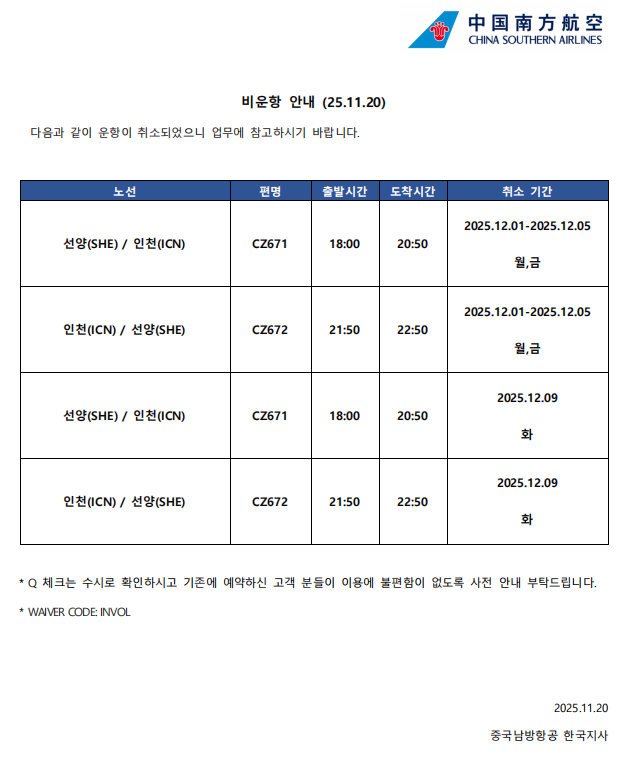 中国南方航空
CHINA SOUTHERN AIRLINES

비운항 안내 (25.11.20)

다음과 같이 운항이 취소되었으니 업무에 참고하시기 바랍니다.

| 노선 | 편명 | 출발시간 | 도착시간 | 취소 기간 |
|---|---|---|---|---|
| 선양(SHE) / 인천(ICN) | CZ671 | 18:00 | 20:50 | 2025.12.01-2025.12.05 월,금 |
| 인천(ICN) / 선양(SHE) | CZ672 | 21:50 | 22:50 | 2025.12.01-2025.12.05 월,금 |
| 선양(SHE) / 인천(ICN) | CZ671 | 18:00 | 20:50 | 2025.12.09 화 |
| 인천(ICN) / 선양(SHE) | CZ672 | 21:50 | 22:50 | 2025.12.09 화 |

* Q 체크는 수시로 확인하시고 기존에 예약하신 고객 분들이 이용에 불편함이 없도록 사전 안내 부탁드립니다.

* WAIVER CODE: INVOL

2025.11.20

중국남방항공 한국지사